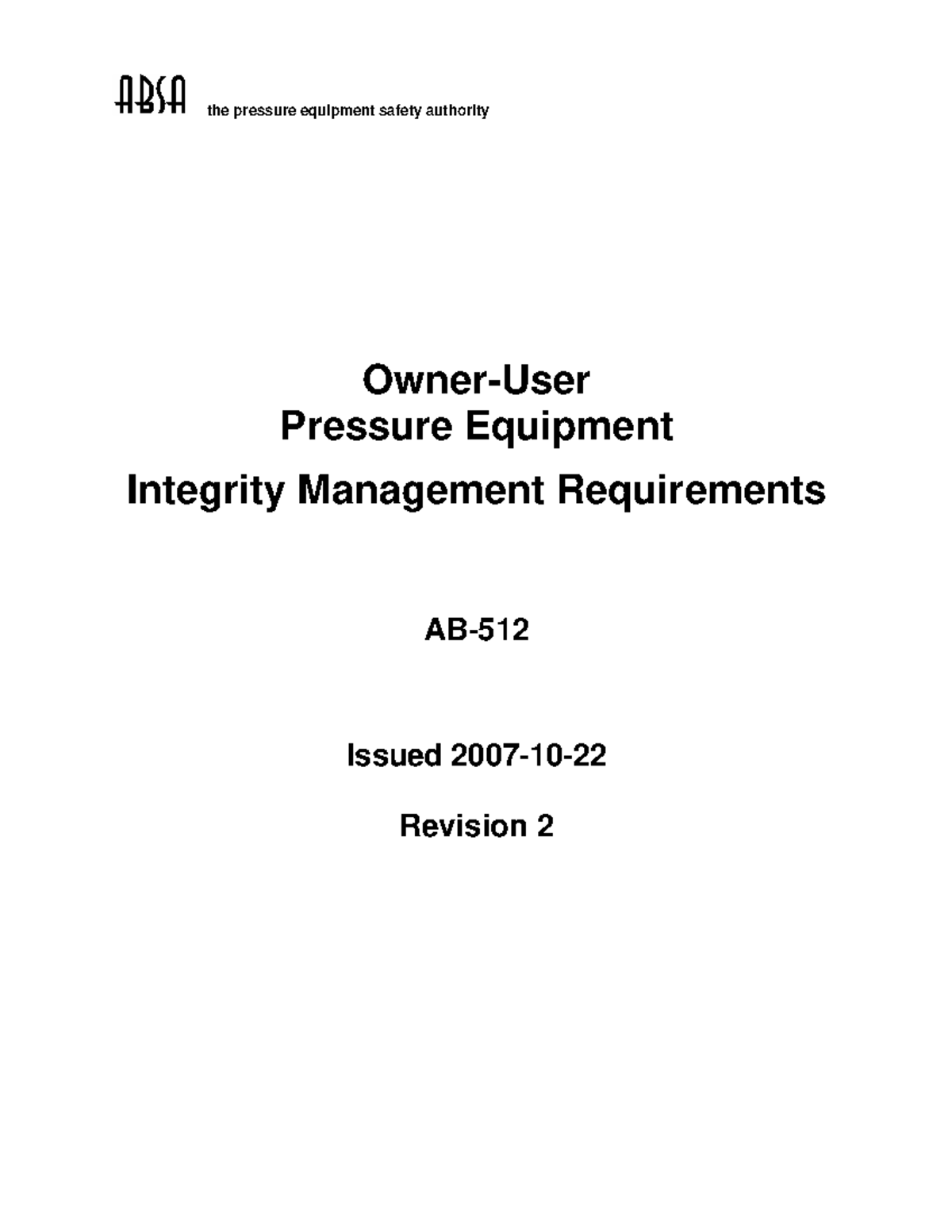 ABSA the pressure equipment safety authority

Owner-User
Pressure Equipment
Integrity Management Requirements

AB-512

Issued 2007-10-22

Revision 2